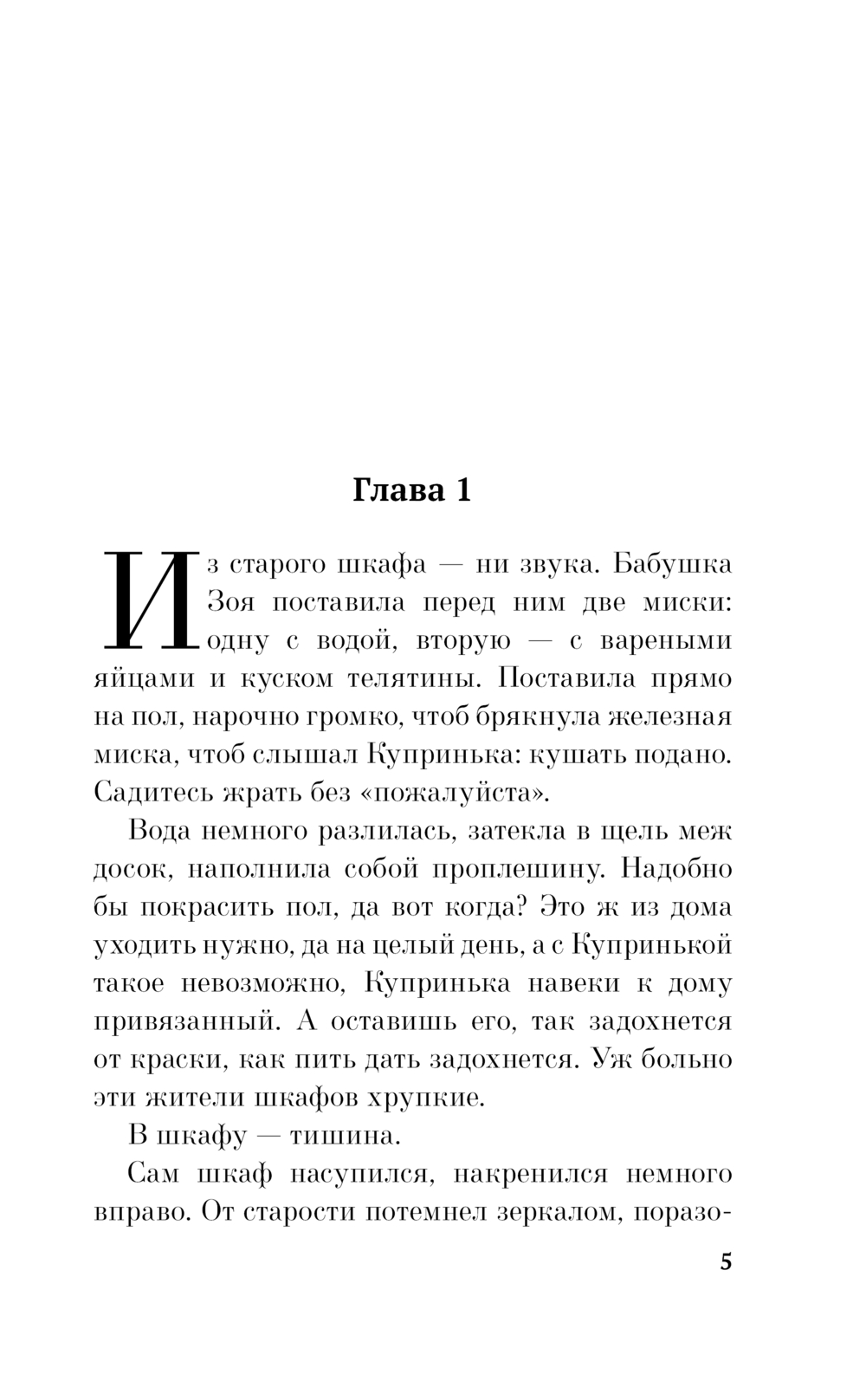 Глава 1

Из старого шкафа — ни звука. Бабушка Зоя поставила перед ним две миски: одну с водой, вторую — с вареными яйцами и куском телятины. Поставила прямо на пол, нарочно громко, чтоб брякнула железная миска, чтоб слышал Купринька: кушать подано. Садитесь жрать без «пожалуйста».

Вода немного разлилась, затекла в щель меж досок, наполнила собой проплешину. Надобно бы покрасить пол, да вот когда? Это ж из дома уходить нужно, да на целый день, а с Купринькой такое невозможно, Купринька навеки к дому привязанный. А оставишь его, так задохнется от краски, как пить дать задохнется. Уж больно эти жители шкафов хрупкие.

В шкафу — тишина.

Сам шкаф насупился, накренился немного вправо. От старости потемнел зеркалом, поразо-

5